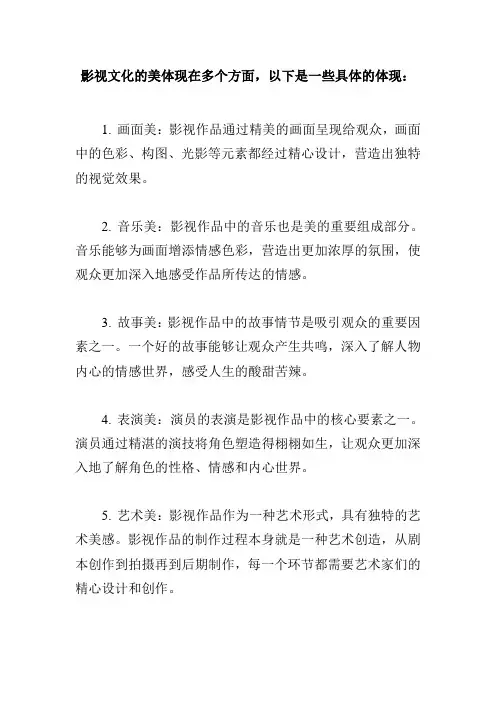 影视文化的美体现在多个方面，以下是一些具体的体现：

1. 画面美：影视作品通过精美的画面呈现给观众，画面中的色彩、构图、光影等元素都经过精心设计，营造出独特的视觉效果。

2. 音乐美：影视作品中的音乐也是美的重要组成部分。音乐能够为画面增添情感色彩，营造出更加浓厚的氛围，使观众更加深入地感受作品所传达的情感。

3. 故事美：影视作品中的故事情节是吸引观众的重要因素之一。一个好的故事能够让观众产生共鸣，深入了解人物内心的情感世界，感受人生的酸甜苦辣。

4. 表演美：演员的表演是影视作品中的核心要素之一。演员通过精湛的演技将角色塑造得栩栩如生，让观众更加深入地了解角色的性格、情感和内心世界。

5. 艺术美：影视作品作为一种艺术形式，具有独特的艺术美感。影视作品的制作过程本身就是一种艺术创造，从剧本创作到拍摄再到后期制作，每一个环节都需要艺术家们的精心设计和创作。